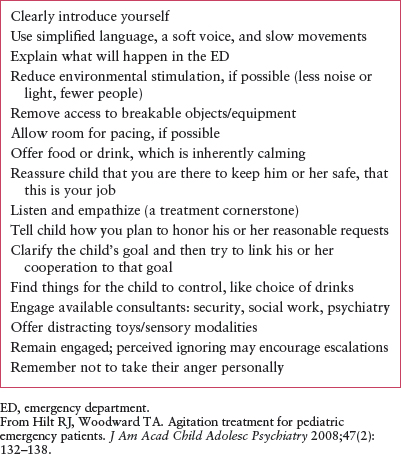 Clearly introduce yourself
Use simplified language, a soft voice, and slow movements
Explain what will happen in the ED
Reduce environmental stimulation, if possible (less noise or light, fewer people)
Remove access to breakable objects/equipment
Allow room for pacing, if possible
Offer food or drink, which is inherently calming
Reassure child that you are there to keep him or her safe, that this is your job
Listen and empathize (a treatment cornerstone)
Tell child how you plan to honor his or her reasonable requests
Clarify the child's goal and then try to link his or her cooperation to that goal
Find things for the child to control, like choice of drinks
Engage available consultants: security, social work, psychiatry
Offer distracting toys/sensory modalities
Remain engaged; perceived ignoring may encourage escalations
Remember not to take their anger personally

ED, emergency department.
From Hilt RJ, Woodward TA. Agitation treatment for pediatric emergency patients. J Am Acad Child Adolesc Psychiatry 2008;47(2): 132–138.